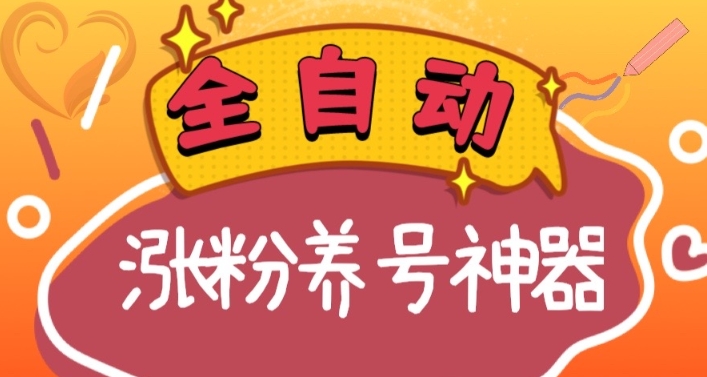 全自动

涨粉养号神器